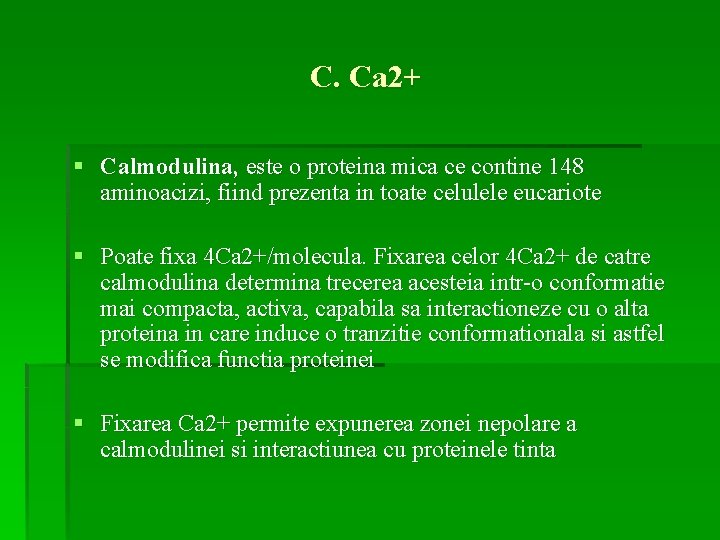 C. Ca2+

▪ Calmodulina, este o proteina mica ce contine 148 aminoacizi, fiind prezenta in toate celulele eucariote

▪ Poate fixa 4Ca2+/molecula. Fixarea celor 4Ca2+ de catre calmodulina determina trecerea acesteia intr-o conformatie mai compacta, activa, capabila sa interactioneze cu o alta proteina in care induce o tranzitie conformationala si astfel se modifica functia proteinei

▪ Fixarea Ca2+ permite expunerea zonei nepolare a calmodulinei si interactiunea cu proteinele tinta